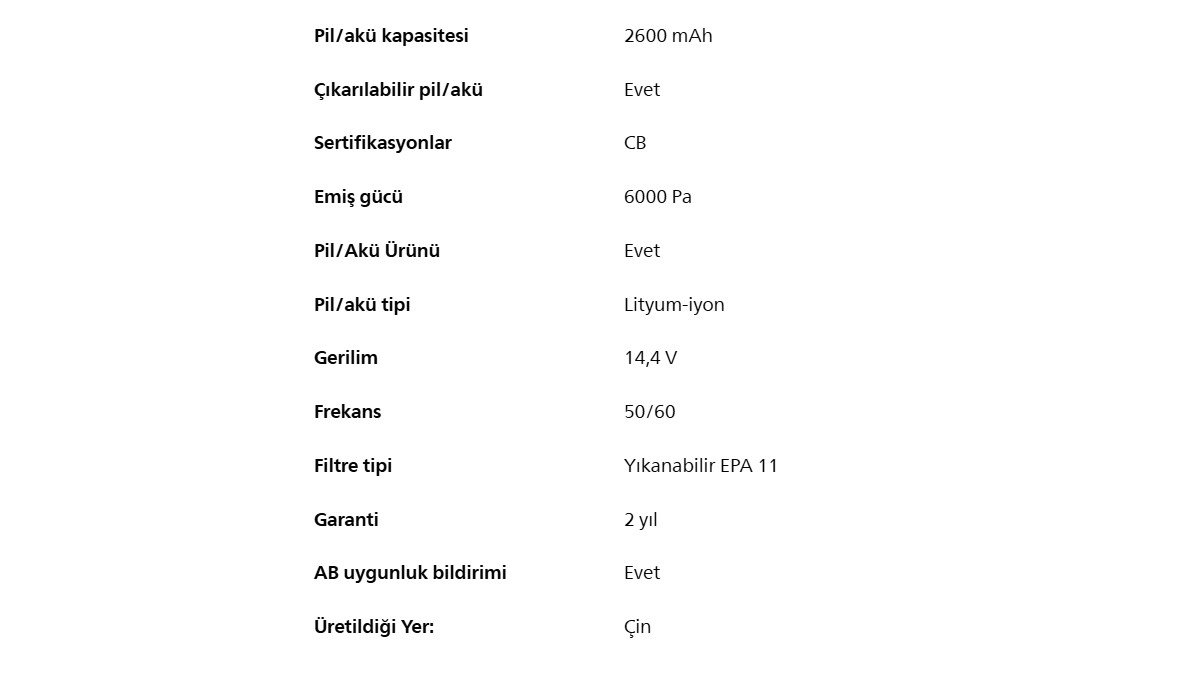 | | |
|---|---|
| Pil/akü kapasitesi | 2600 mAh |
| Çıkarılabilir pil/akü | Evet |
| Sertifikasyonlar | CB |
| Emiş gücü | 6000 Pa |
| Pil/Akü Ürünü | Evet |
| Pil/akü tipi | Lityum-iyon |
| Gerilim | 14,4 V |
| Frekans | 50/60 |
| Filtre tipi | Yıkanabilir EPA 11 |
| Garanti | 2 yıl |
| AB uygunluk bildirimi | Evet |
| Üretildiği Yer: | Çin |